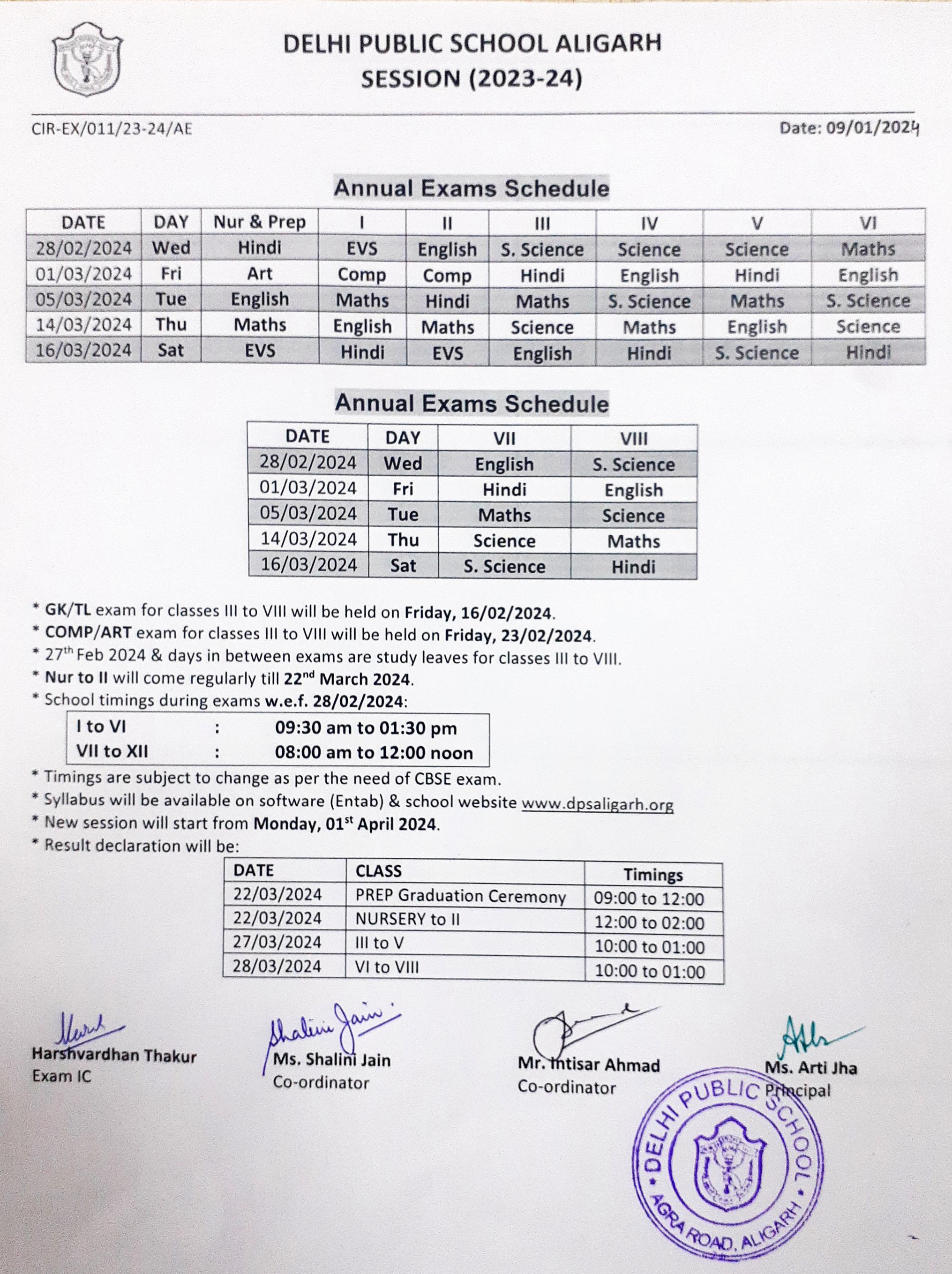 DELHI PUBLIC SCHOOL ALIGARH
SESSION (2023-24)

CIR-EX/011/23-24/AE

Date: 09/01/2024

Annual Exams Schedule

| DATE | DAY | Nur & Prep | I | II | III | IV | V | VI |
|---|---|---|---|---|---|---|---|---|
| 28/02/2024 | Wed | Hindi | EVS | English | S. Science | Science | Science | Maths |
| 01/03/2024 | Fri | Art | Comp | Comp | Hindi | English | Hindi | English |
| 05/03/2024 | Tue | English | Maths | Hindi | Maths | S. Science | Maths | S. Science |
| 14/03/2024 | Thu | Maths | English | Maths | Science | Maths | English | Science |
| 16/03/2024 | Sat | EVS | Hindi | EVS | English | Hindi | S. Science | Hindi |

Annual Exams Schedule

| DATE | DAY | VII | VIII |
|---|---|---|---|
| 28/02/2024 | Wed | English | S. Science |
| 01/03/2024 | Fri | Hindi | English |
| 05/03/2024 | Tue | Maths | Science |
| 14/03/2024 | Thu | Science | Maths |
| 16/03/2024 | Sat | S. Science | Hindi |

* GK/TL exam for classes III to VIII will be held on Friday, 16/02/2024.
* COMP/ART exam for classes III to VIII will be held on Friday, 23/02/2024.
* 27$^{th}$ Feb 2024 & days in between exams are study leaves for classes III to VIII.
* Nur to II will come regularly till 22$^{nd}$ March 2024.
* School timings during exams w.e.f. 28/02/2024:

| I to VI | : | 09:30 am to 01:30 pm |
|---|---|---|
| VII to XII | : | 08:00 am to 12:00 noon |

* Timings are subject to change as per the need of CBSE exam.
* Syllabus will be available on software (Entab) & school website www.dpsaligarh.org
* New session will start from Monday, 01$^{st}$ April 2024.
* Result declaration will be:

| DATE | CLASS | Timings |
|---|---|---|
| 22/03/2024 | PREP Graduation Ceremony | 09:00 to 12:00 |
| 22/03/2024 | NURSERY to II | 12:00 to 02:00 |
| 27/03/2024 | III to V | 10:00 to 01:00 |
| 28/03/2024 | VI to VIII | 10:00 to 01:00 |

Harshvardhan Thakur
Exam IC

Shalini Jain
Ms. Shalini Jain
Co-ordinator

Mr. Intisar Ahmad
Co-ordinator

Ms. Arti Jha
Principal

DELHI PUBLIC SCHOOL
AGRA ROAD, ALIGARH